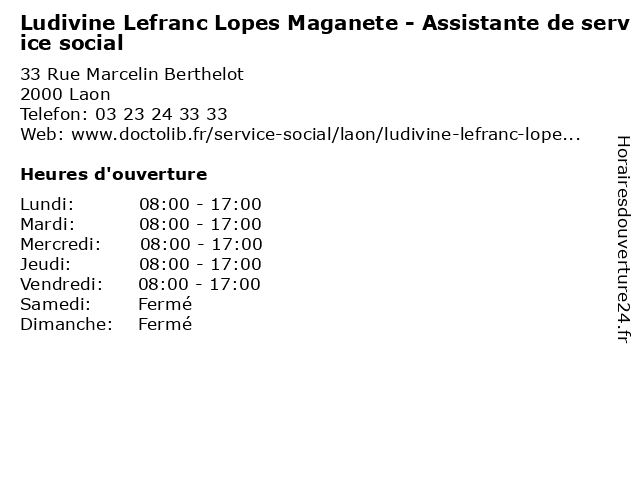 Ludivine Lefranc Lopes Maganete - Assistante de service social

33 Rue Marcelin Berthelot
2000 Laon
Telefon: 03 23 24 33 33
Web: www.doctolib.fr/service-social/laon/ludivine-lefranc-lope...

Heures d'ouverture

| | |
|---|---|
| Lundi: | 08:00 - 17:00 |
| Mardi: | 08:00 - 17:00 |
| Mercredi: | 08:00 - 17:00 |
| Jeudi: | 08:00 - 17:00 |
| Vendredi: | 08:00 - 17:00 |
| Samedi: | Fermé |
| Dimanche: | Fermé |

Horairesdouverture24.fr